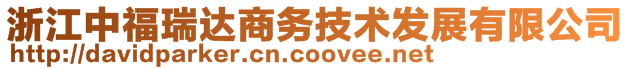 浙江中福瑞达商务技术发展有限公司
http://davidparker.cn.coovee.net